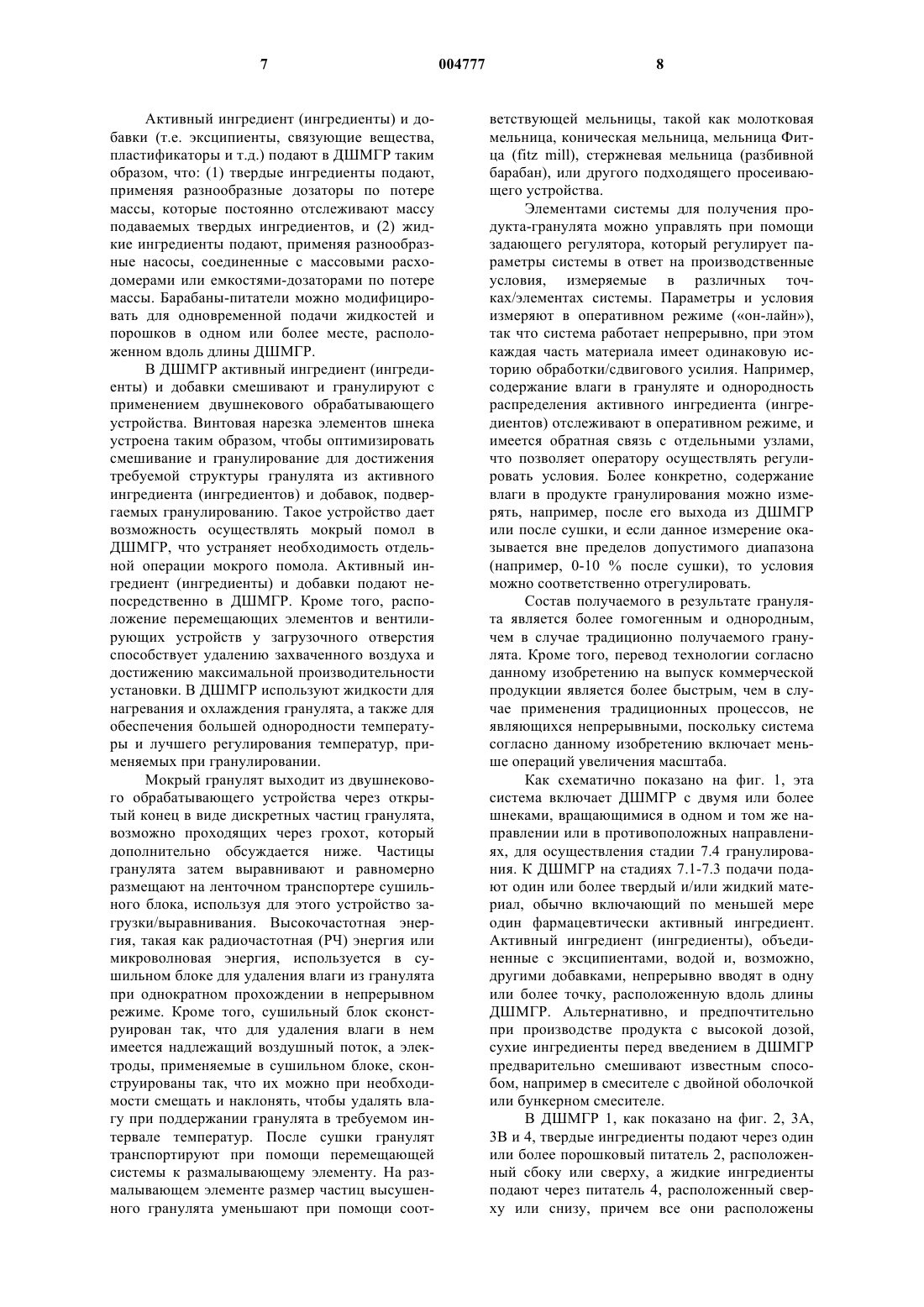 7 004777 8

Активный ингредиент (ингредиенты) и добавки (т.е. эксципиенты, связующие вещества, пластификаторы и т.д.) подают в ДШМГР таким образом, что: (1) твердые ингредиенты подают, применяя разнообразные дозаторы по потере массы, которые постоянно отслеживают массу подаваемых твердых ингредиентов, и (2) жидкие ингредиенты подают, применяя разнообразные насосы, соединенные с массовыми расходомерами или емкостями-дозаторами по потере массы. Барабаны-питатели можно модифицировать для одновременной подачи жидкостей и порошков в одном или более месте, расположенном вдоль длины ДШМГР.

В ДШМГР активный ингредиент (ингредиенты) и добавки смешивают и гранулируют с применением двушнекового обрабатывающего устройства. Винтовая нарезка элементов шнека устроена таким образом, чтобы оптимизировать смешивание и гранулирование для достижения требуемой структуры гранулята из активного ингредиента (ингредиентов) и добавок, подвергаемых гранулированию. Такое устройство дает возможность осуществлять мокрый помол в ДШМГР, что устраняет необходимость отдельной операции мокрого помола. Активный ингредиент (ингредиенты) и добавки подают непосредственно в ДШМГР. Кроме того, расположение перемещающих элементов и вентилирующих устройств у загрузочного отверстия способствует удалению захваченного воздуха и достижению максимальной производительности установки. В ДШМГР используют жидкости для нагревания и охлаждения гранулята, а также для обеспечения большей однородности температуры и лучшего регулирования температур, применяемых при гранулировании.

Мокрый гранулят выходит из двушнекового обрабатывающего устройства через открытый конец в виде дискретных частиц гранулята, возможно проходящих через грохот, который дополнительно обсуждается ниже. Частицы гранулята затем выравнивают и равномерно размещают на ленточном транспортере сушильного блока, используя для этого устройство загрузки/выравнивания. Высокочастотная энергия, такая как радиочастотная (РЧ) энергия или микроволновая энергия, используется в сушильном блоке для удаления влаги из гранулята при однократном прохождении в непрерывном режиме. Кроме того, сушильный блок сконструирован так, что для удаления влаги в нем имеется надлежащий воздушный поток, а электроды, применяемые в сушильном блоке, сконструированы так, что их можно при необходимости смещать и наклонять, чтобы удалять влагу при поддержании гранулята в требуемом интервале температур. После сушки гранулят транспортируют при помощи перемещающей системы к размалывающему элементу. На размалывающем элементе размер частиц высушенного гранулята уменьшают при помощи соответствующей мельницы, такой как молотковая мельница, коническая мельница, мельница Фитца (fitz mill), стержневая мельница (разбивной барабан), или другого подходящего просеивающего устройства.

Элементами системы для получения продукта-гранулята можно управлять при помощи задающего регулятора, который регулирует параметры системы в ответ на производственные условия, измеряемые в различных точках/элементах системы. Параметры и условия измеряют в оперативном режиме («он-лайн»), так что система работает непрерывно, при этом каждая часть материала имеет одинаковую историю обработки/сдвигового усилия. Например, содержание влаги в грануляте и однородность распределения активного ингредиента (ингредиентов) отслеживают в оперативном режиме, и имеется обратная связь с отдельными узлами, что позволяет оператору осуществлять регулировать условия. Более конкретно, содержание влаги в продукте гранулирования можно измерять, например, после его выхода из ДШМГР или после сушки, и если данное измерение оказывается вне пределов допустимого диапазона (например, 0-10 % после сушки), то условия можно соответственно отрегулировать.

Состав получаемого в результате гранулята является более гомогенным и однородным, чем в случае традиционно получаемого гранулята. Кроме того, перевод технологии согласно данному изобретению на выпуск коммерческой продукции является более быстрым, чем в случае применения традиционных процессов, не являющихся непрерывными, поскольку система согласно данному изобретению включает меньше операций увеличения масштаба.

Как схематично показано на фиг. 1, эта система включает ДШМГР с двумя или более шнеками, вращающимися в одном и том же направлении или в противоположных направлениях, для осуществления стадии 7.4 гранулирования. К ДШМГР на стадиях 7.1-7.3 подачи подают один или более твердый и/или жидкий материал, обычно включающий по меньшей мере один фармацевтически активный ингредиент. Активный ингредиент (ингредиенты), объединенные с эксципиентами, водой и, возможно, другими добавками, непрерывно вводят в одну или более точку, расположенную вдоль длины ДШМГР. Альтернативно, и предпочтительно при производстве продукта с высокой дозой, сухие ингредиенты перед введением в ДШМГР предварительно смешивают известным способом, например в смесителе с двойной оболочкой или бункерном смесителе.

В ДШМГР 1, как показано на фиг. 2, 3А, 3В и 4, твердые ингредиенты подают через один или более порошковый питатель 2, расположенный сбоку или сверху, а жидкие ингредиенты подают через питатель 4, расположенный сверху или снизу, причем все они расположены